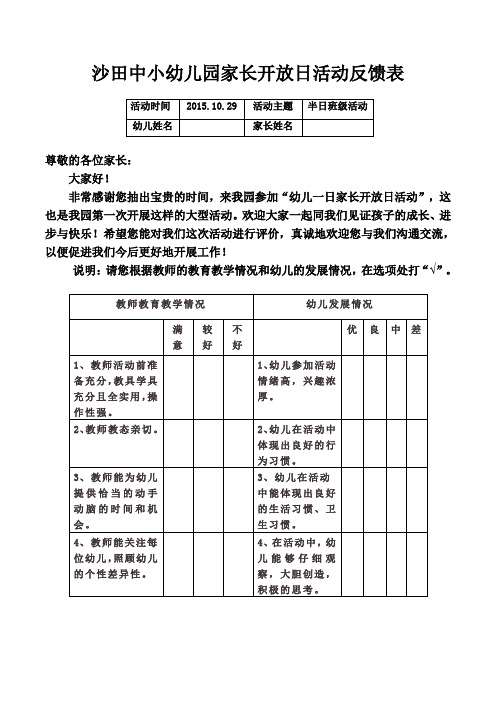 沙田中小幼儿园家长开放日活动反馈表

| 活动时间 | 2015.10.29 | 活动主题 | 半日班级活动 |
|---|---|---|---|
| 幼儿姓名 | | 家长姓名 | |

尊敬的各位家长：

大家好！

非常感谢您抽出宝贵的时间，来我园参加“幼儿一日家长开放日活动”，这也是我园第一次开展这样的大型活动。欢迎大家一起同我们见证孩子的成长、进步与快乐！希望您能对我们这次活动进行评价，真诚地欢迎您与我们沟通交流，以便促进我们今后更好地开展工作！

说明：请您根据教师的教育教学情况和幼儿的发展情况，在选项处打“√”。

| 教师教育教学情况 | | | | 幼儿发展情况 | | | | |
|---|---|---|---|---|---|---|---|---|
| | 满意 | 较好 | 不好 | | 优 | 良 | 中 | 差 |
| 1、教师活动前准备充分，教具学具充分且全实用，操作性强。 | | | | 1、幼儿参加活动情绪高，兴趣浓厚。 | | | | |
| 2、教师教态亲切。 | | | | 2、幼儿在活动中体现出良好的行为习惯。 | | | | |
| 3、教师能为幼儿提供恰当的动手动脑的时间和机会。 | | | | 3、幼儿在活动中能体现出良好的生活习惯、卫生习惯。 | | | | |
| 4、教师能关注每位幼儿，照顾幼儿的个性差异性。 | | | | 4、在活动中，幼儿能够仔细观察，大胆创造，积极的思考。 | | | | |